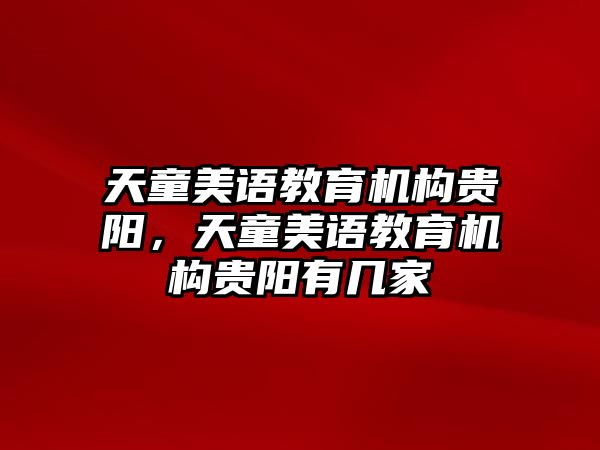 天童美语教育机构贵阳，天童美语教育机构贵阳有几家